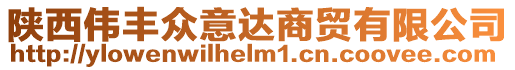 陕西伟丰众意达商贸有限公司
http://ylowenwilhelm1.cn.coovee.com